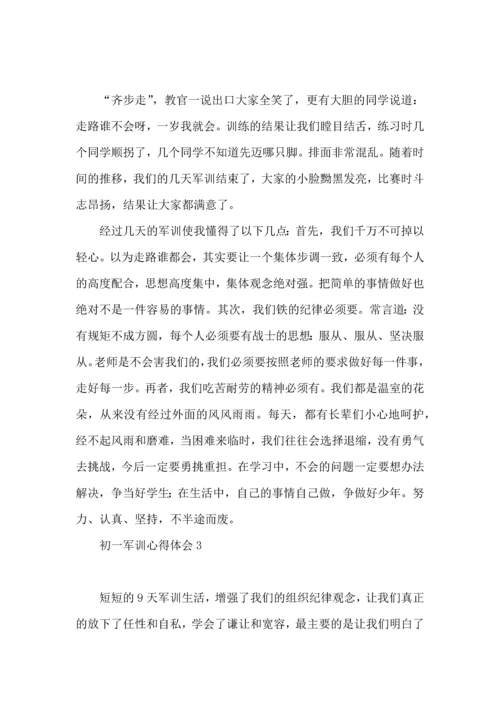 “齐步走”，教官一说出口大家全笑了，更有大胆的同学说道：走路谁不会呀，一岁我就会。训练的结果让我们瞠目结舌，练习时几个同学顺拐了，几个同学不知道先迈哪只脚。排面非常混乱。随着时间的推移，我们的几天军训结束了，大家的小脸黝黑发亮，比赛时斗志昂扬，结果让大家都满意了。

经过几天的军训使我懂得了以下几点：首先，我们千万不可掉以轻心。以为走路谁都会，其实要让一个集体步调一致，必须有每个人的高度配合，思想高度集中，集体观念绝对强。把简单的事情做好也绝对不是一件容易的事情。其次，我们铁的纪律必须要。常言道：没有规矩不成方圆，每个人必须要有战士的思想：服从、服从、坚决服从。老师是不会害我们的，我们必须要按照老师的要求做好每一件事，走好每一步。再者，我们吃苦耐劳的精神必须有。我们都是温室的花朵，从来没有经过外面的风风雨雨。每天，都有长辈们小心地呵护，经不起风雨和磨难，当困难来临时，我们往往会选择退缩，没有勇气去挑战，今后一定要勇挑重担。在学习中，不会的问题一定要想办法解决，争当好学生；在生活中，自己的事情自己做，争做好少年。努力、认真、坚持，不半途而废。

初一军训心得体会 3

短短的 9 天军训生活，增强了我们的组织纪律观念，让我们真正的放下了任性和自私，学会了谦让和宽容，最主要的是让我们明白了